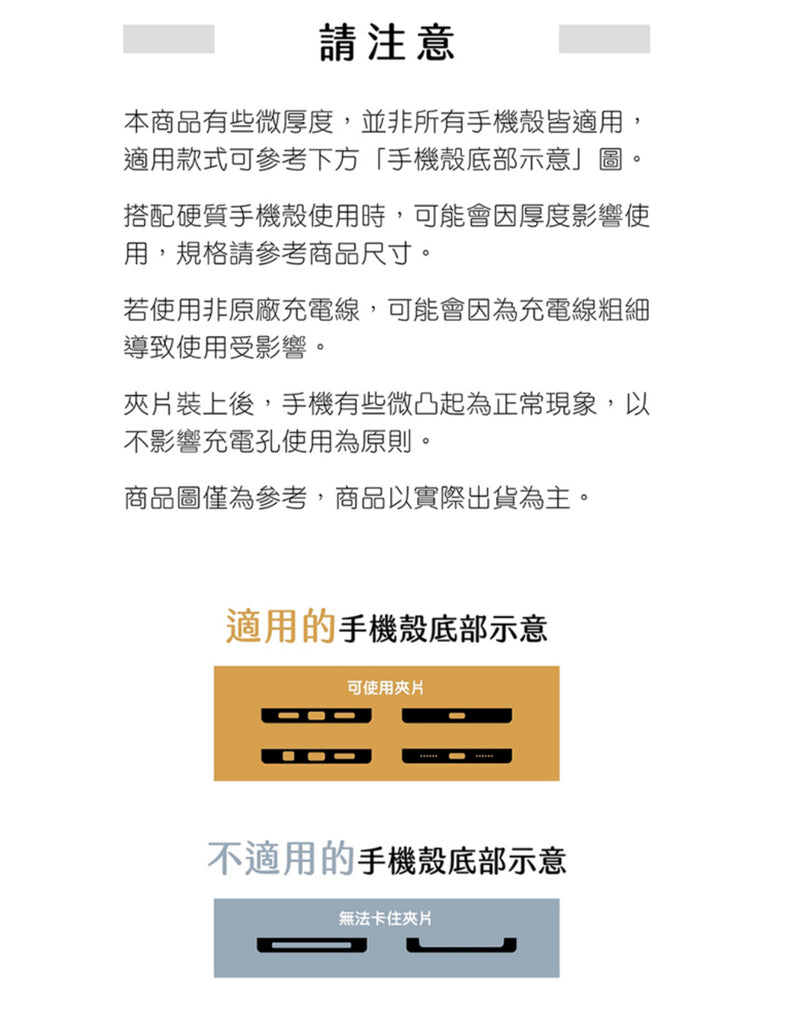 請注意

本商品有些微厚度，並非所有手機殼皆適用，適用款式可參考下方「手機殼底部示意」圖。

搭配硬質手機殼使用時，可能會因厚度影響使用，規格請參考商品尺寸。

若使用非原廠充電線，可能會因為充電線粗細導致使用受影響。

夾片裝上後，手機有些微凸起為正常現象，以不影響充電孔使用為原則。

商品圖僅為參考，商品以實際出貨為主。

適用的手機殼底部示意

可使用夾片

不適用的手機殼底部示意

無法卡住夾片